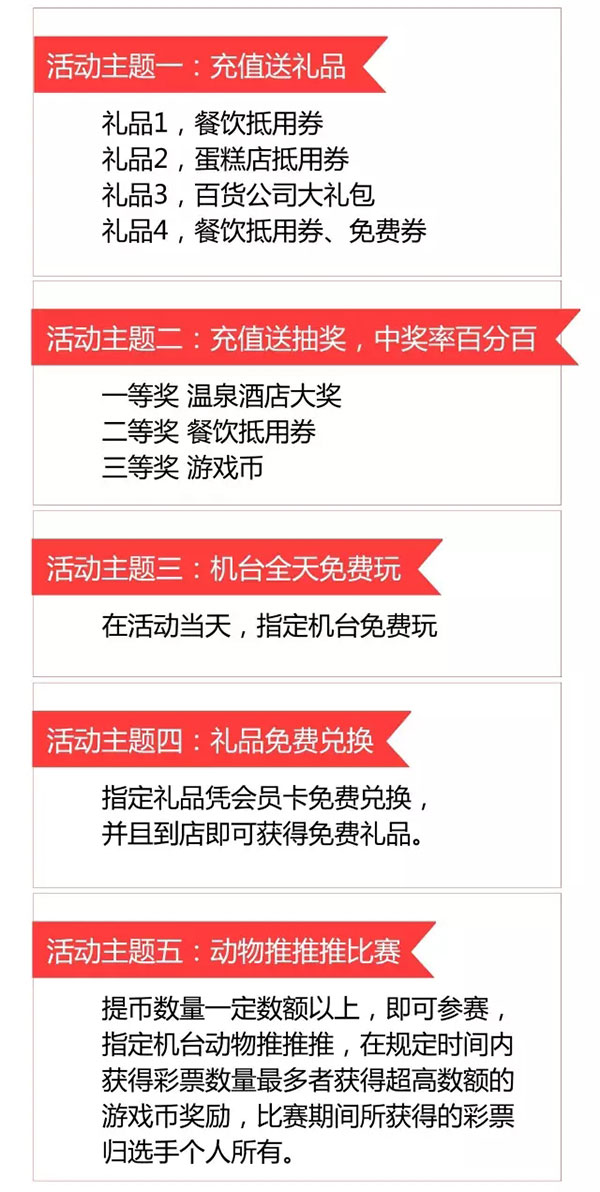 活动主题一：充值送礼品

礼品1，餐饮抵用券
礼品2，蛋糕店抵用券
礼品3，百货公司大礼包
礼品4，餐饮抵用券、免费券

活动主题二：充值送抽奖，中奖率百分百

一等奖 温泉酒店大奖
二等奖 餐饮抵用券
三等奖 游戏币

活动主题三：机台全天免费玩

在活动当天，指定机台免费玩

活动主题四：礼品免费兑换

指定礼品凭会员卡免费兑换，并且到店即可获得免费礼品。

活动主题五：动物推推推比赛

提币数量一定数额以上，即可参赛，指定机台动物推推推，在规定时间内获得彩票数量最多者获得超高数额的游戏币奖励，比赛期间所获得的彩票归选手个人所有。